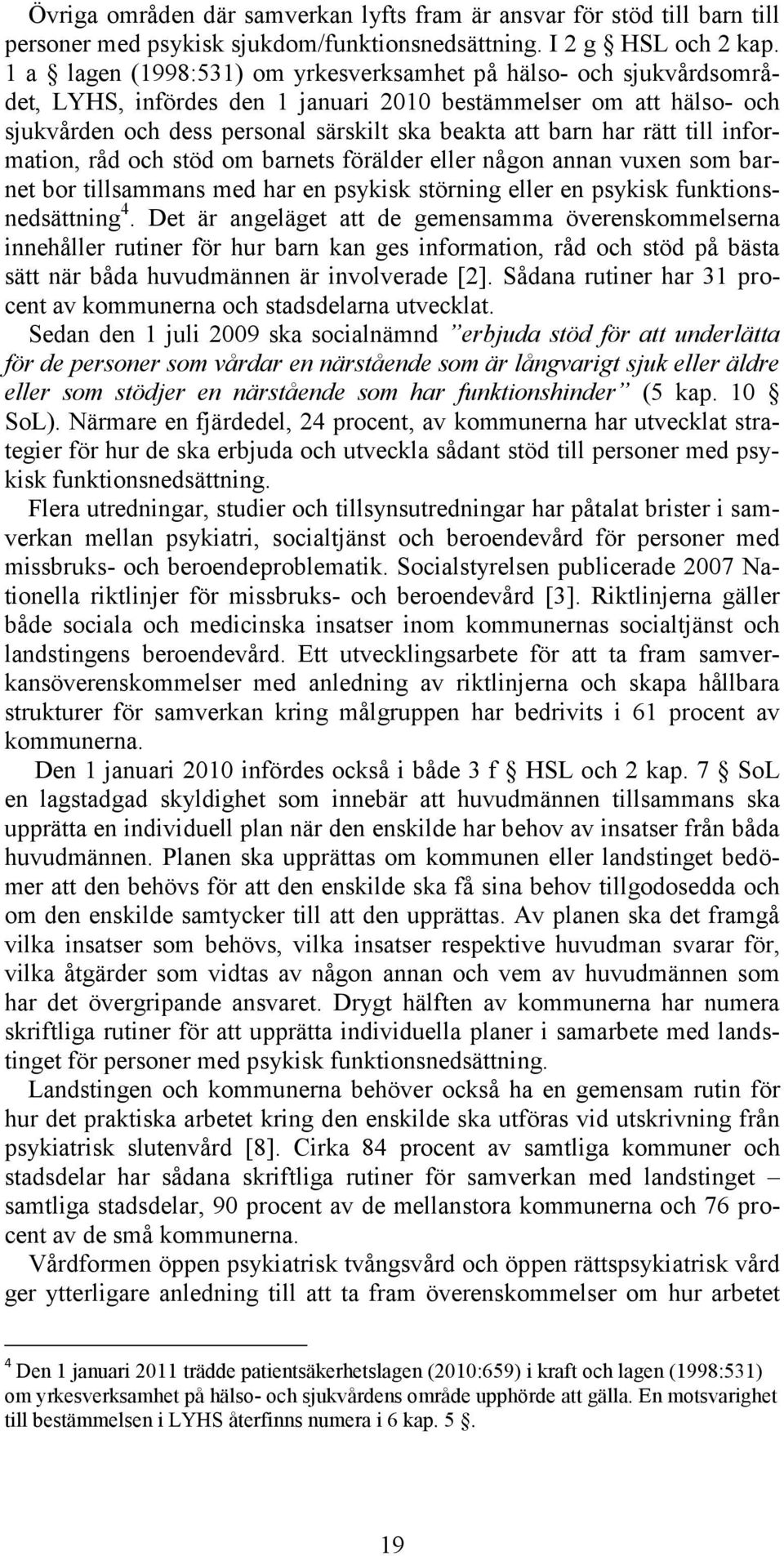 Övriga områden där samverkan lyfts fram är ansvar för stöd till barn till personer med psykisk sjukdom/funktionsnedsättning. I 2 g § HSL och 2 kap. 1 a § lagen (1998:531) om yrkesverksamhet på hälso- och sjukvårdsområdet, LYHS, infördes den 1 januari 2010 bestämmelser om att hälso- och sjukvården och dess personal särskilt ska beakta att barn har rätt till information, råd och stöd om barnets förälder eller någon annan vuxen som barnet bor tillsammans med har en psykisk störning eller en psykisk funktionsnedsättning$^4$. Det är angeläget att de gemensamma överenskommelserna innehåller rutiner för hur barn kan ges information, råd och stöd på bästa sätt när båda huvudmännen är involverade [2]. Sådana rutiner har 31 procent av kommunerna och stadsdelarna utvecklat.

Sedan den 1 juli 2009 ska socialnämnd ”erbjuda stöd för att underlätta för de personer som vårdar en närstående som är långvarigt sjuk eller äldre eller som stödjer en närstående som har funktionshinder” (5 kap. 10 § SoL). Närmare en fjärdedel, 24 procent, av kommunerna har utvecklat strategier för hur de ska erbjuda och utveckla sådant stöd till personer med psykisk funktionsnedsättning.

Flera utredningar, studier och tillsynsutredningar har påtalat brister i samverkan mellan psykiatri, socialtjänst och beroendevård för personer med missbruks- och beroendeproblematik. Socialstyrelsen publicerade 2007 Nationella riktlinjer för missbruks- och beroendevård [3]. Riktlinjerna gäller både sociala och medicinska insatser inom kommunernas socialtjänst och landstingens beroendevård. Ett utvecklingsarbete för att ta fram samverkansöverenskommelser med anledning av riktlinjerna och skapa hållbara strukturer för samverkan kring målgruppen har bedrivits i 61 procent av kommunerna.

Den 1 januari 2010 infördes också i både 3 f § HSL och 2 kap. 7 § SoL en lagstadgad skyldighet som innebär att huvudmännen tillsammans ska upprätta en individuell plan när den enskilde har behov av insatser från båda huvudmännen. Planen ska upprättas om kommunen eller landstinget bedömer att den behövs för att den enskilde ska få sina behov tillgodosedda och om den enskilde samtycker till att den upprättas. Av planen ska det framgå vilka insatser som behövs, vilka insatser respektive huvudman svarar för, vilka åtgärder som vidtas av någon annan och vem av huvudmännen som har det övergripande ansvaret. Drygt hälften av kommunerna har numera skriftliga rutiner för att upprätta individuella planer i samarbete med landstinget för personer med psykisk funktionsnedsättning.

Landstingen och kommunerna behöver också ha en gemensam rutin för hur det praktiska arbetet kring den enskilde ska utföras vid utskrivning från psykiatrisk slutenvård [8]. Cirka 84 procent av samtliga kommuner och stadsdelar har sådana skriftliga rutiner för samverkan med landstinget – samtliga stadsdelar, 90 procent av de mellanstora kommunerna och 76 procent av de små kommunerna.

Vårdformen öppen psykiatrisk tvångsvård och öppen rättspsykiatrisk vård ger ytterligare anledning till att ta fram överenskommelser om hur arbetet

$^4$ Den 1 januari 2011 trädde patientsäkerhetslagen (2010:659) i kraft och lagen (1998:531) om yrkesverksamhet på hälso- och sjukvårdens område upphörde att gälla. En motsvarighet till bestämmelsen i LYHS återfinns numera i 6 kap. 5 §.

19